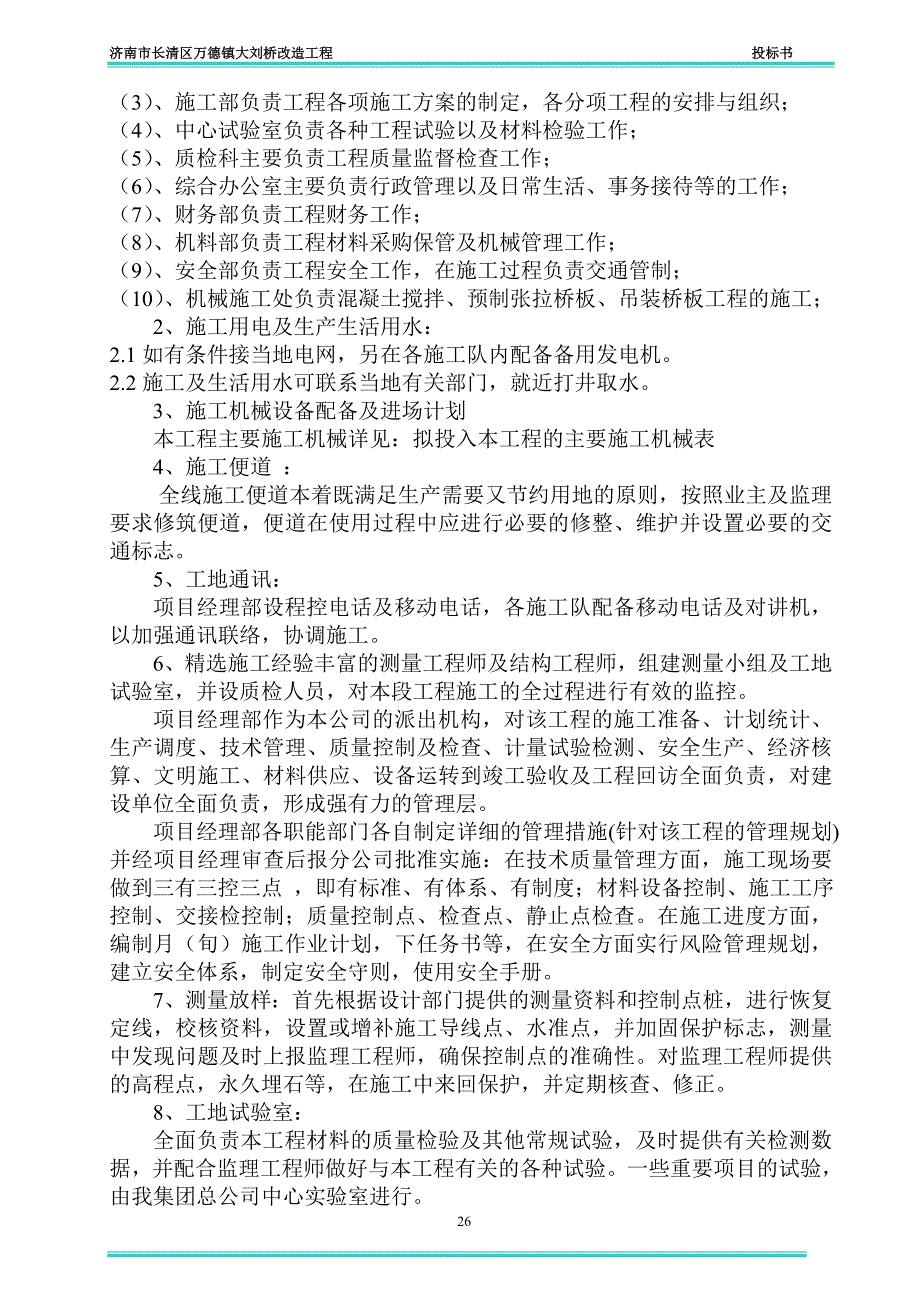 济南市长清区万德镇大刘桥改造工程　　投标书

（3）、施工部负责工程各项施工方案的制定，各分项工程的安排与组织；
（4）、中心试验室负责各种工程试验以及材料检验工作；
（5）、质检科主要负责工程质量监督检查工作；
（6）、综合办公室主要负责行政管理以及日常生活、事务接待等的工作；
（7）、财务部负责工程财务工作；
（8）、机料部负责工程材料采购保管及机械管理工作；
（9）、安全部负责工程安全工作，在施工过程负责交通管制；
（10）、机械施工处负责混凝土搅拌、预制张拉桥板、吊装桥板工程的施工；

2、施工用电及生产生活用水：

2.1 如有条件接当地电网，另在各施工队内配备备用发电机。

2.2 施工及生活用水可联系当地有关部门，就近打井取水。

3、施工机械设备配备及进场计划

本工程主要施工机械详见：拟投入本工程的主要施工机械表

4、施工便道 ：

全线施工便道本着既满足生产需要又节约用地的原则，按照业主及监理要求修筑便道，便道在使用过程中应进行必要的修整、维护并设置必要的交通标志。

5、工地通讯：

项目经理部设程控电话及移动电话，各施工队配备移动电话及对讲机，以加强通讯联络，协调施工。

6、精选施工经验丰富的测量工程师及结构工程师，组建测量小组及工地试验室，并设质检人员，对本段工程施工的全过程进行有效的监控。

项目经理部作为本公司的派出机构，对该工程的施工准备、计划统计、生产调度、技术管理、质量控制及检查、计量试验检测、安全生产、经济核算、文明施工、材料供应、设备运转到竣工验收及工程回访全面负责，对建设单位全面负责，形成强有力的管理层。

项目经理部各职能部门各自制定详细的管理措施(针对该工程的管理规划)并经项目经理审查后报分公司批准实施：在技术质量管理方面，施工现场要做到三有三控三点 ，即有标准、有体系、有制度；材料设备控制、施工工序控制、交接检控制；质量控制点、检查点、静止点检查。在施工进度方面，编制月（旬）施工作业计划，下任务书等，在安全方面实行风险管理规划，建立安全体系，制定安全守则，使用安全手册。

7、测量放样：首先根据设计部门提供的测量资料和控制点桩，进行恢复定线，校核资料，设置或增补施工导线点、水准点，并加固保护标志，测量中发现问题及时上报监理工程师，确保控制点的准确性。对监理工程师提供的高程点，永久埋石等，在施工中来回保护，并定期核查、修正。

8、工地试验室：

全面负责本工程材料的质量检验及其他常规试验，及时提供有关检测数据，并配合监理工程师做好与本工程有关的各种试验。一些重要项目的试验，由我集团总公司中心实验室进行。

26